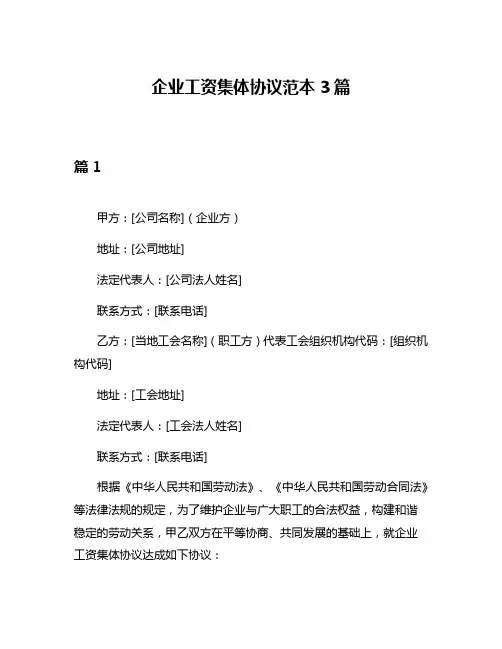 企业工资集体协议范本 3 篇

篇 1

甲方：[公司名称]（企业方）

地址：[公司地址]

法定代表人：[公司法人姓名]

联系方式：[联系电话]

乙方：[当地工会名称]（职工方）代表工会组织机构代码：[组织机构代码]

地址：[工会地址]

法定代表人：[工会法人姓名]

联系方式：[联系电话]

根据《中华人民共和国劳动法》、《中华人民共和国劳动合同法》等法律法规的规定，为了维护企业与广大职工的合法权益，构建和谐稳定的劳动关系，甲乙双方在平等协商、共同发展的基础上，就企业工资集体协议达成如下协议：